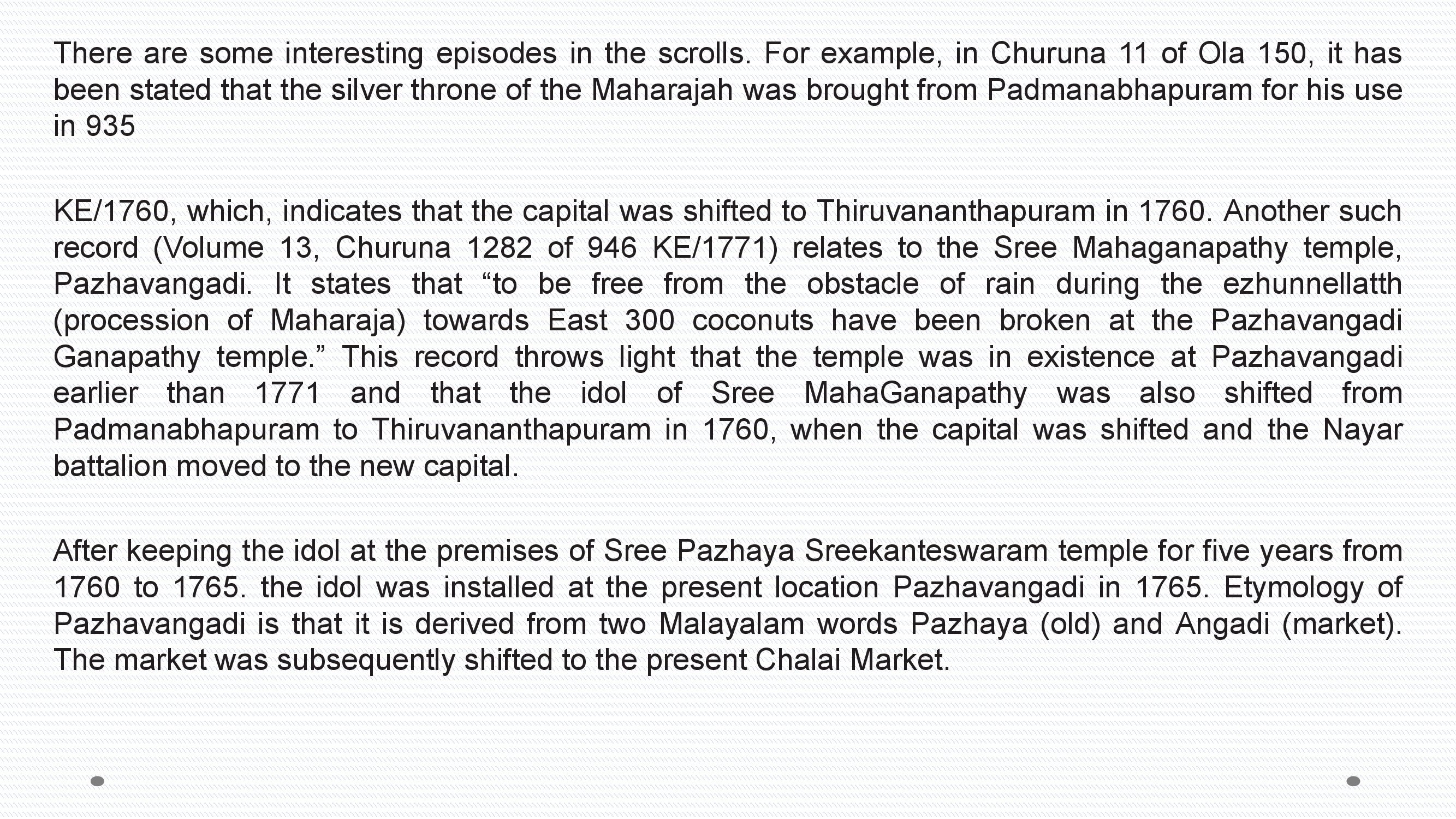 There are some interesting episodes in the scrolls. For example, in Churuna 11 of Ola 150, it has been stated that the silver throne of the Maharajah was brought from Padmanabhapuram for his use in 935

KE/1760, which, indicates that the capital was shifted to Thiruvananthapuram in 1760. Another such record (Volume 13, Churuna 1282 of 946 KE/1771) relates to the Sree Mahaganapathy temple, Pazhavangadi. It states that “to be free from the obstacle of rain during the ezhunnellatth (procession of Maharaja) towards East 300 coconuts have been broken at the Pazhavangadi Ganapathy temple.” This record throws light that the temple was in existence at Pazhavangadi earlier than 1771 and that the idol of Sree MahaGanapathy was also shifted from Padmanabhapuram to Thiruvananthapuram in 1760, when the capital was shifted and the Nayar battalion moved to the new capital.

After keeping the idol at the premises of Sree Pazhaya Sreekanteswaram temple for five years from 1760 to 1765. the idol was installed at the present location Pazhavangadi in 1765. Etymology of Pazhavangadi is that it is derived from two Malayalam words Pazhaya (old) and Angadi (market). The market was subsequently shifted to the present Chalai Market.